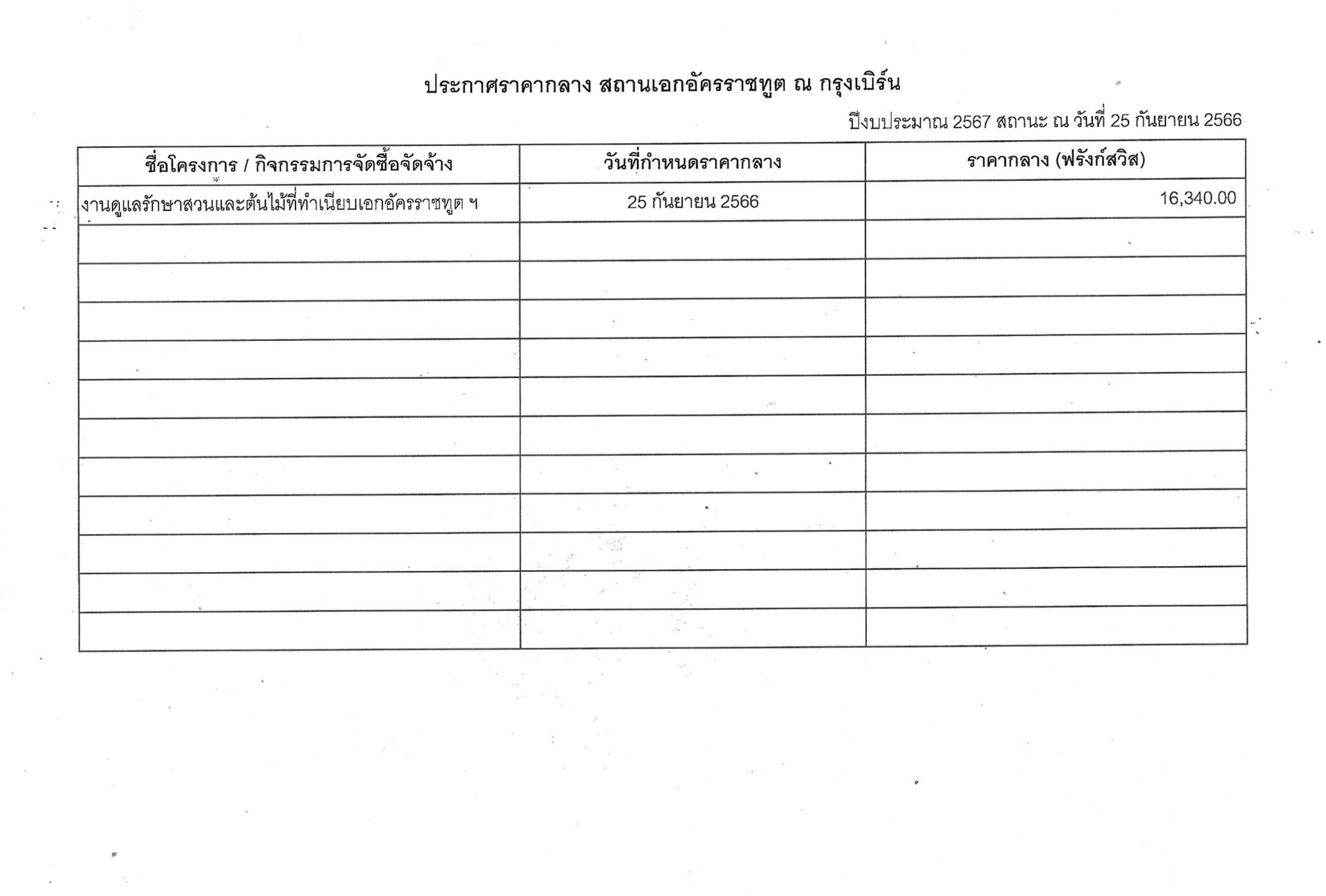 ประกาศราคากลาง สถานเอกอัครราชทูต ณ กรุงเบิร์น

ปีงบประมาณ 2567 สถานะ ณ วันที่ 25 กันยายน 2566

| ชื่อโครงการ / กิจกรรมการจัดซื้อจัดจ้าง | วันที่กำหนดราคากลาง | ราคากลาง (ฟรังก์สวิส) |
|---|---|---|
| งานดูแลรักษาสวนและต้นไม้ที่ทำเนียบเอกอัครราชทูต ฯ | 25 กันยายน 2566 | 16,340.00 |
| | | |
| | | |
| | | |
| | | |
| | | |
| | | |
| | | |
| | | |
| | | |
| | | |
| | | |